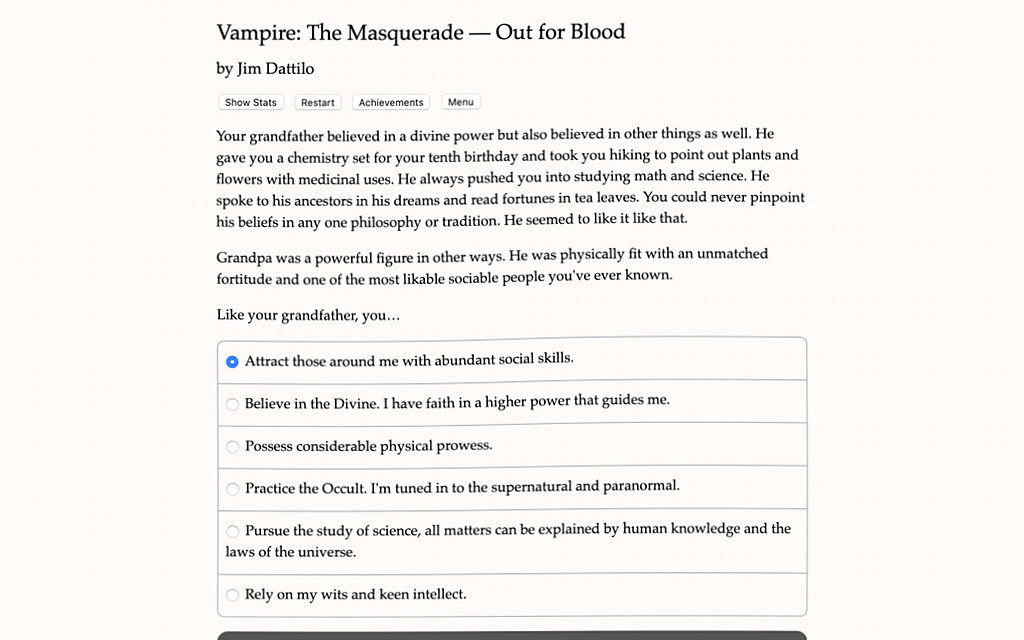 Vampire: The Masquerade — Out for Blood

by Jim Dattilo

Show Stats Restart Achievements Menu

Your grandfather believed in a divine power but also believed in other things as well. He gave you a chemistry set for your tenth birthday and took you hiking to point out plants and flowers with medicinal uses. He always pushed you into studying math and science. He spoke to his ancestors in his dreams and read fortunes in tea leaves. You could never pinpoint his beliefs in any one philosophy or tradition. He seemed to like it like that.

Grandpa was a powerful figure in other ways. He was physically fit with an unmatched fortitude and one of the most likable sociable people you've ever known.

Like your grandfather, you…

Attract those around me with abundant social skills.

Believe in the Divine. I have faith in a higher power that guides me.

Possess considerable physical prowess.

Practice the Occult. I'm tuned in to the supernatural and paranormal.

Pursue the study of science, all matters can be explained by human knowledge and the laws of the universe.

Rely on my wits and keen intellect.